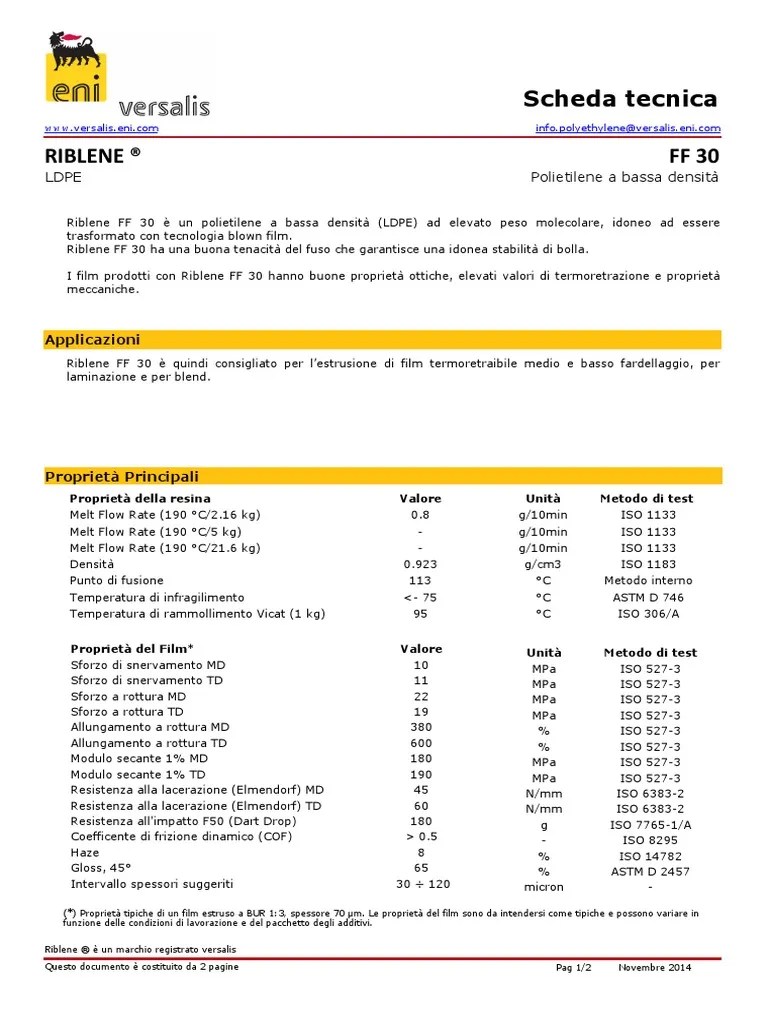 eni versalis

Scheda tecnica

www.versalis.eni.com info.polyethylene@versalis.eni.com

RIBLENE ® FF 30
LDPE Polietilene a bassa densità

Riblene FF 30 è un polietilene a bassa densità (LDPE) ad elevato peso molecolare, idoneo ad essere trasformato con tecnologia blown film.
Riblene FF 30 ha una buona tenacità del fuso che garantisce una idonea stabilità di bolla.

I film prodotti con Riblene FF 30 hanno buone proprietà ottiche, elevati valori di termoretrazione e proprietà meccaniche.

Applicazioni

Riblene FF 30 è quindi consigliato per l'estrusione di film termoretraibile medio e basso fardellaggio, per laminazione e per blend.

Proprietà Principali

| Proprietà della resina | Valore | Unità | Metodo di test |
|---|---|---|---|
| Melt Flow Rate (190 °C/2.16 kg) | 0.8 | g/10min | ISO 1133 |
| Melt Flow Rate (190 °C/5 kg) | - | g/10min | ISO 1133 |
| Melt Flow Rate (190 °C/21.6 kg) | - | g/10min | ISO 1133 |
| Densità | 0.923 | g/cm3 | ISO 1183 |
| Punto di fusione | 113 | °C | Metodo interno |
| Temperatura di infragilimento | <- 75 | °C | ASTM D 746 |
| Temperatura di rammollimento Vicat (1 kg) | 95 | °C | ISO 306/A |

| Proprietà del Film* | Valore | Unità | Metodo di test |
|---|---|---|---|
| Sforzo di snervamento MD | 10 | MPa | ISO 527-3 |
| Sforzo di snervamento TD | 11 | MPa | ISO 527-3 |
| Sforzo a rottura MD | 22 | MPa | ISO 527-3 |
| Sforzo a rottura TD | 19 | MPa | ISO 527-3 |
| Allungamento a rottura MD | 380 | % | ISO 527-3 |
| Allungamento a rottura TD | 600 | % | ISO 527-3 |
| Modulo secante 1% MD | 180 | MPa | ISO 527-3 |
| Modulo secante 1% TD | 190 | MPa | ISO 527-3 |
| Resistenza alla lacerazione (Elmendorf) MD | 45 | N/mm | ISO 6383-2 |
| Resistenza alla lacerazione (Elmendorf) TD | 60 | N/mm | ISO 6383-2 |
| Resistenza all'impatto F50 (Dart Drop) | 180 | g | ISO 7765-1/A |
| Coefficente di frizione dinamico (COF) | > 0.5 | - | ISO 8295 |
| Haze | 8 | % | ISO 14782 |
| Gloss, 45° | 65 | % | ASTM D 2457 |
| Intervallo spessori suggeriti | 30 ÷ 120 | micron | - |

(*) Proprietà tipiche di un film estruso a BUR 1:3, spessore 70 µm. Le proprietà del film sono da intendersi come tipiche e possono variare in funzione delle condizioni di lavorazione e del pacchetto degli additivi.

Riblene ® è un marchio registrato versalis

Questo documento è costituito da 2 pagine Pag 1/2 Novembre 2014